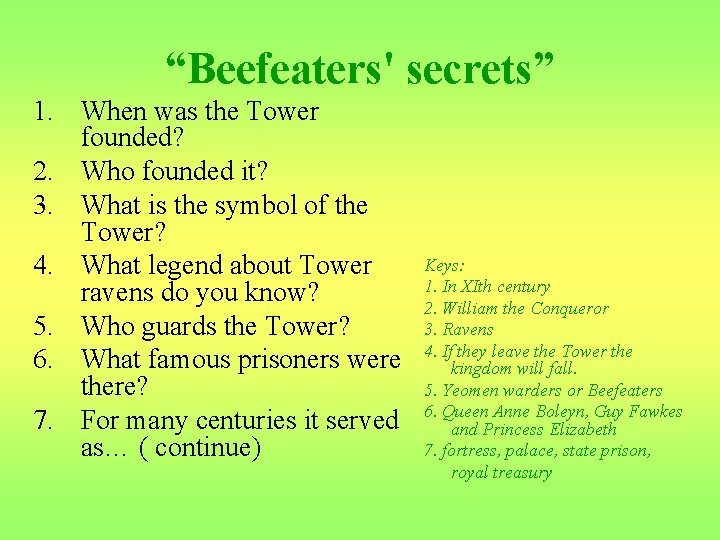 "Beefeaters' secrets"

1. When was the Tower founded?
2. Who founded it?
3. What is the symbol of the Tower?
4. What legend about Tower ravens do you know?
5. Who guards the Tower?
6. What famous prisoners were there?
7. For many centuries it served as… ( continue)

Keys:
1. In XIth century
2. William the Conqueror
3. Ravens
4. If they leave the Tower the kingdom will fall.
5. Yeomen warders or Beefeaters
6. Queen Anne Boleyn, Guy Fawkes and Princess Elizabeth
7. fortress, palace, state prison, royal treasury